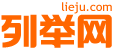 lieju.com
列举网